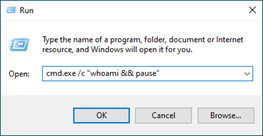 Run

Type the name of a program, folder, document or Internet resource, and Windows will open it for you.

Open: cmd.exe /c "whoami && pause"

OK Cancel Browse...